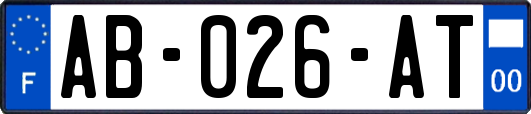 F
AB-026-AT
00